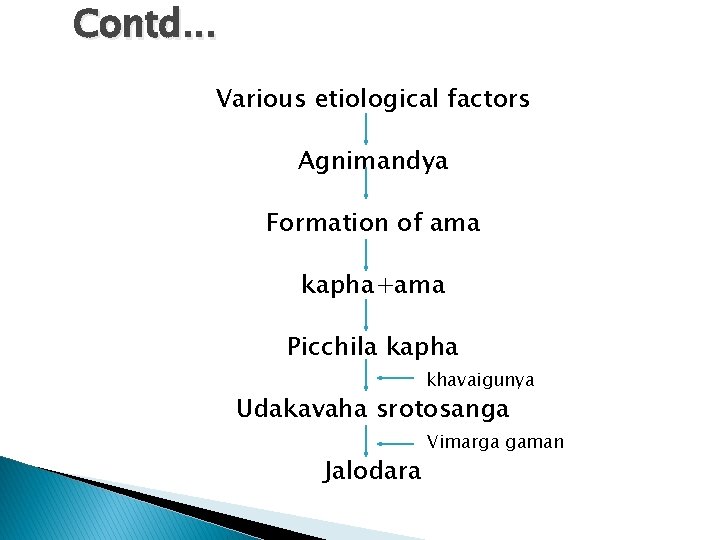 Contd...

Various etiological factors

Agnimandya

Formation of ama

kapha+ama

Picchila kapha

khavaigunya

Udakavaha srotosanga

Vimarga gaman

Jalodara